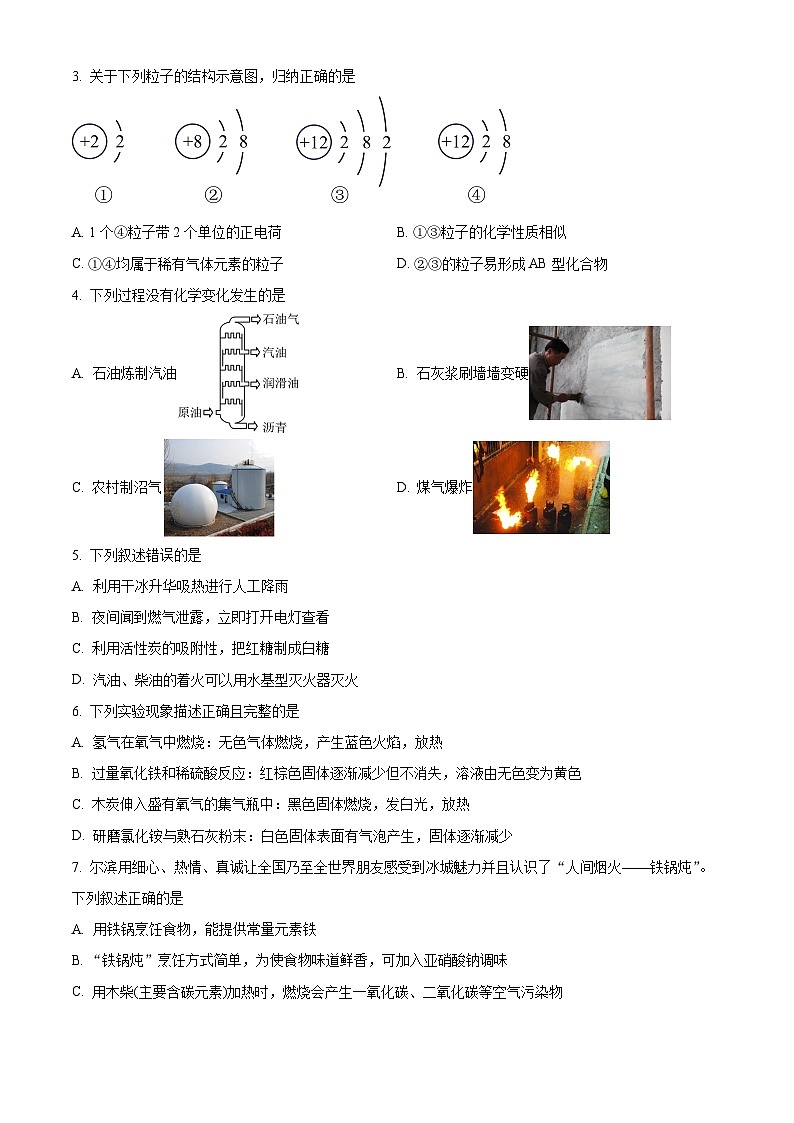 3. 关于下列粒子的结构示意图，归纳正确的是

+2 2　　+8 2 8　　+12 2 8 2　　+12 2 8

①　　②　　③　　④

A. 1 个④粒子带 2 个单位的正电荷

B. ①③粒子的化学性质相似

C. ①④均属于稀有气体元素的粒子

D. ②③的粒子易形成 AB 型化合物

4. 下列过程没有化学变化发生的是

A. 石油炼制汽油

石油气
汽油
润滑油
原油
沥青

B. 石灰浆刷墙墙变硬

C. 农村制沼气

D. 煤气爆炸

5. 下列叙述错误的是

A. 利用干冰升华吸热进行人工降雨

B. 夜间闻到燃气泄露，立即打开电灯查看

C. 利用活性炭的吸附性，把红糖制成白糖

D. 汽油、柴油的着火可以用水基型灭火器灭火

6. 下列实验现象描述正确且完整的是

A. 氢气在氧气中燃烧：无色气体燃烧，产生蓝色火焰，放热

B. 过量氧化铁和稀硫酸反应：红棕色固体逐渐减少但不消失，溶液由无色变为黄色

C. 木炭伸入盛有氧气的集气瓶中：黑色固体燃烧，发白光，放热

D. 研磨氯化铵与熟石灰粉末：白色固体表面有气泡产生，固体逐渐减少

7. 尔滨用细心、热情、真诚让全国乃至全世界朋友感受到冰城魅力并且认识了“人间烟火——铁锅炖”。下列叙述正确的是

A. 用铁锅烹饪食物，能提供常量元素铁

B. “铁锅炖”烹饪方式简单，为使食物味道鲜香，可加入亚硝酸钠调味

C. 用木柴(主要含碳元素)加热时，燃烧会产生一氧化碳、二氧化碳等空气污染物